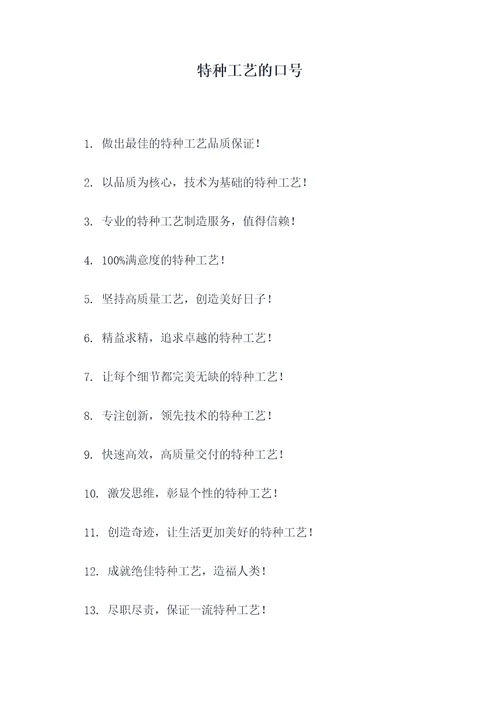 特种工艺的口号

1. 做出最佳的特种工艺品质保证！

2. 以品质为核心，技术为基础的特种工艺！

3. 专业的特种工艺制造服务，值得信赖！

4. 100%满意度的特种工艺！

5. 坚持高质量工艺，创造美好日子！

6. 精益求精，追求卓越的特种工艺！

7. 让每个细节都完美无缺的特种工艺！

8. 专注创新，领先技术的特种工艺！

9. 快速高效，高质量交付的特种工艺！

10. 激发思维，彰显个性的特种工艺！

11. 创造奇迹，让生活更加美好的特种工艺！

12. 成就绝佳特种工艺，造福人类！

13. 尽职尽责，保证一流特种工艺！